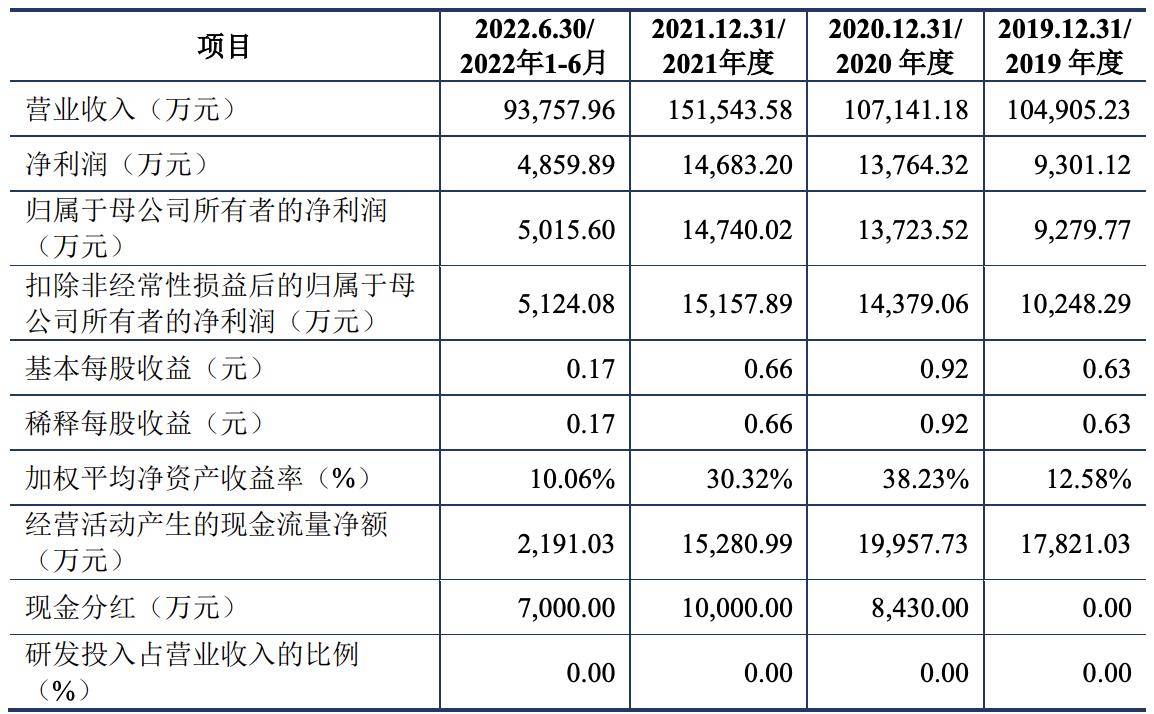 | 项目 | 2022.6.30/ 2022年1-6月 | 2021.12.31/ 2021年度 | 2020.12.31/ 2020 年度 | 2019.12.31/ 2019 年度 |
|---|---|---|---|---|
| 营业收入（万元） | 93,757.96 | 151,543.58 | 107,141.18 | 104,905.23 |
| 净利润（万元） | 4,859.89 | 14,683.20 | 13,764.32 | 9,301.12 |
| 归属于母公司所有者的净利润（万元） | 5,015.60 | 14,740.02 | 13,723.52 | 9,279.77 |
| 扣除非经常性损益后的归属于母公司所有者的净利润（万元） | 5,124.08 | 15,157.89 | 14,379.06 | 10,248.29 |
| 基本每股收益（元） | 0.17 | 0.66 | 0.92 | 0.63 |
| 稀释每股收益（元） | 0.17 | 0.66 | 0.92 | 0.63 |
| 加权平均净资产收益率（%） | 10.06% | 30.32% | 38.23% | 12.58% |
| 经营活动产生的现金流量净额（万元） | 2,191.03 | 15,280.99 | 19,957.73 | 17,821.03 |
| 现金分红（万元） | 7,000.00 | 10,000.00 | 8,430.00 | 0.00 |
| 研发投入占营业收入的比例（%） | 0.00 | 0.00 | 0.00 | 0.00 |